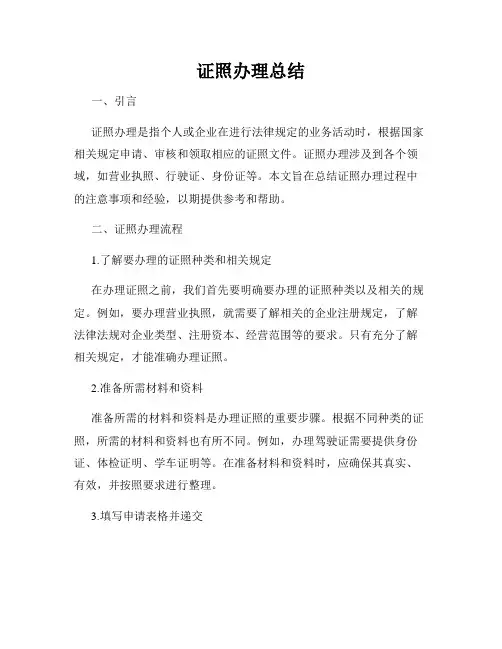 证照办理总结

一、引言

证照办理是指个人或企业在进行法律规定的业务活动时，根据国家相关规定申请、审核和领取相应的证照文件。证照办理涉及到各个领域，如营业执照、行驶证、身份证等。本文旨在总结证照办理过程中的注意事项和经验，以期提供参考和帮助。

二、证照办理流程

1.了解要办理的证照种类和相关规定

在办理证照之前，我们首先要明确要办理的证照种类以及相关的规定。例如，要办理营业执照，就需要了解相关的企业注册规定，了解法律法规对企业类型、注册资本、经营范围等的要求。只有充分了解相关规定，才能准确办理证照。

2.准备所需材料和资料

准备所需的材料和资料是办理证照的重要步骤。根据不同种类的证照，所需的材料和资料也有所不同。例如，办理驾驶证需要提供身份证、体检证明、学车证明等。在准备材料和资料时，应确保其真实、有效，并按照要求进行整理。

3.填写申请表格并递交